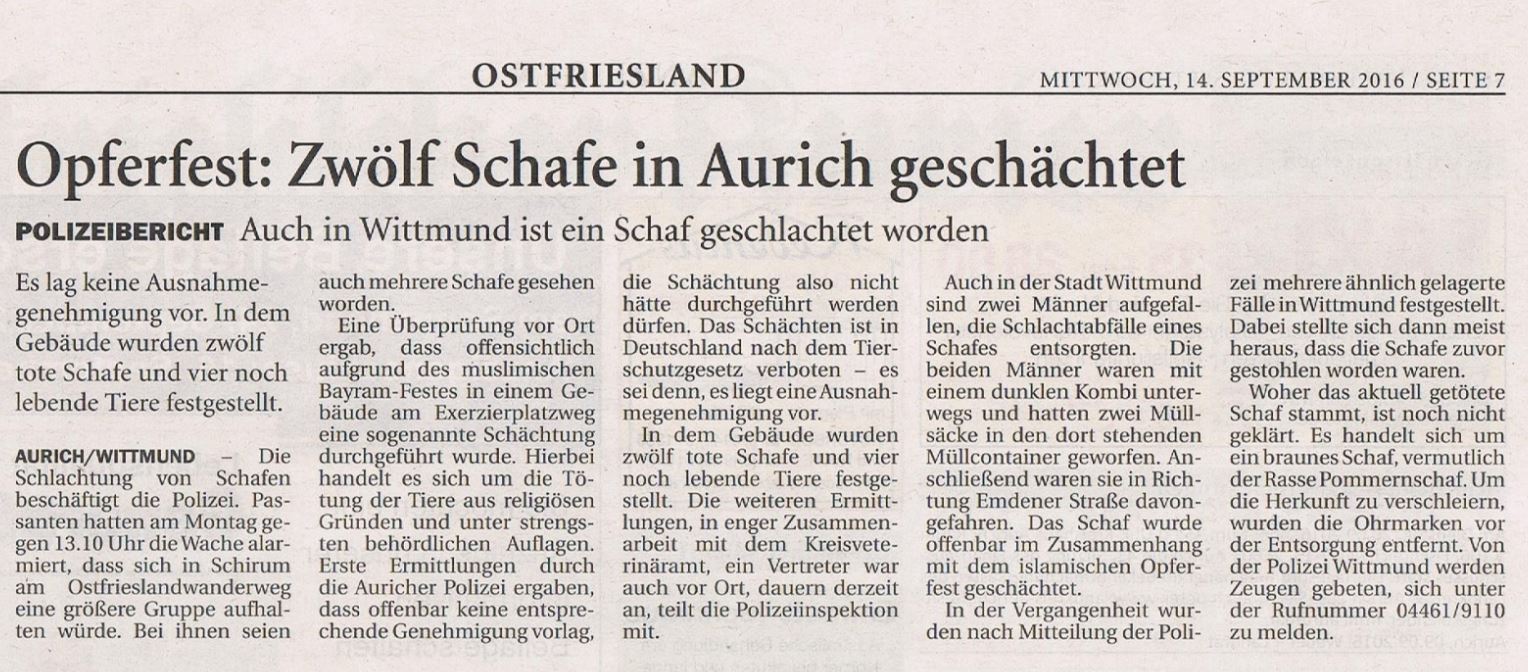 OSTFRIESLAND

MITTWOCH, 14. SEPTEMBER 2016 / SEITE 7

Opferfest: Zwölf Schafe in Aurich geschächtet

POLIZEIBERICHT Auch in Wittmund ist ein Schaf geschlachtet worden

Es lag keine Ausnahmegenehmigung vor. In dem Gebäude wurden zwölf tote Schafe und vier noch lebende Tiere festgestellt.

AURICH/WITTMUND – Die Schlachtung von Schafen beschäftigt die Polizei. Passanten hatten am Montag gegen 13.10 Uhr die Wache alarmiert, dass sich in Schirum am Ostfrieslandwanderweg eine größere Gruppe aufhalten würde. Bei ihnen seien auch mehrere Schafe gesehen worden.

Eine Überprüfung vor Ort ergab, dass offensichtlich aufgrund des muslimischen Bayram-Festes in einem Gebäude am Exerzierplatzweg eine sogenannte Schächtung durchgeführt wurde. Hierbei handelt es sich um die Tötung der Tiere aus religiösen Gründen und unter strengsten behördlichen Auflagen. Erste Ermittlungen durch die Auricher Polizei ergaben, dass offenbar keine entsprechende Genehmigung vorlag, die Schächtung also nicht hätte durchgeführt werden dürfen. Das Schächten ist in Deutschland nach dem Tierschutzgesetz verboten – es sei denn, es liegt eine Ausnahmegenehmigung vor.

In dem Gebäude wurden zwölf tote Schafe und vier noch lebende Tiere festgestellt. Die weiteren Ermittlungen, in enger Zusammenarbeit mit dem Kreisveterinäramt, ein Vertreter war auch vor Ort, dauern derzeit an, teilt die Polizeiinspektion mit.

Auch in der Stadt Wittmund sind zwei Männer aufgefallen, die Schlachtabfälle eines Schafes entsorgten. Die beiden Männer waren mit einem dunklen Kombi unterwegs und hatten zwei Müllsäcke in den dort stehenden Müllcontainer geworfen. Anschließend waren sie in Richtung Emdener Straße davongefahren. Das Schaf wurde offenbar im Zusammenhang mit dem islamischen Opferfest geschächtet.

In der Vergangenheit wurden nach Mitteilung der Polizei mehrere ähnlich gelagerte Fälle in Wittmund festgestellt. Dabei stellte sich dann meist heraus, dass die Schafe zuvor gestohlen worden waren.

Woher das aktuell getötete Schaf stammt, ist noch nicht geklärt. Es handelt sich um ein braunes Schaf, vermutlich der Rasse Pommernschaf. Um die Herkunft zu verschleiern, wurden die Ohrmarken vor der Entsorgung entfernt. Von der Polizei Wittmund werden Zeugen gebeten, sich unter der Rufnummer 04461/9110 zu melden.